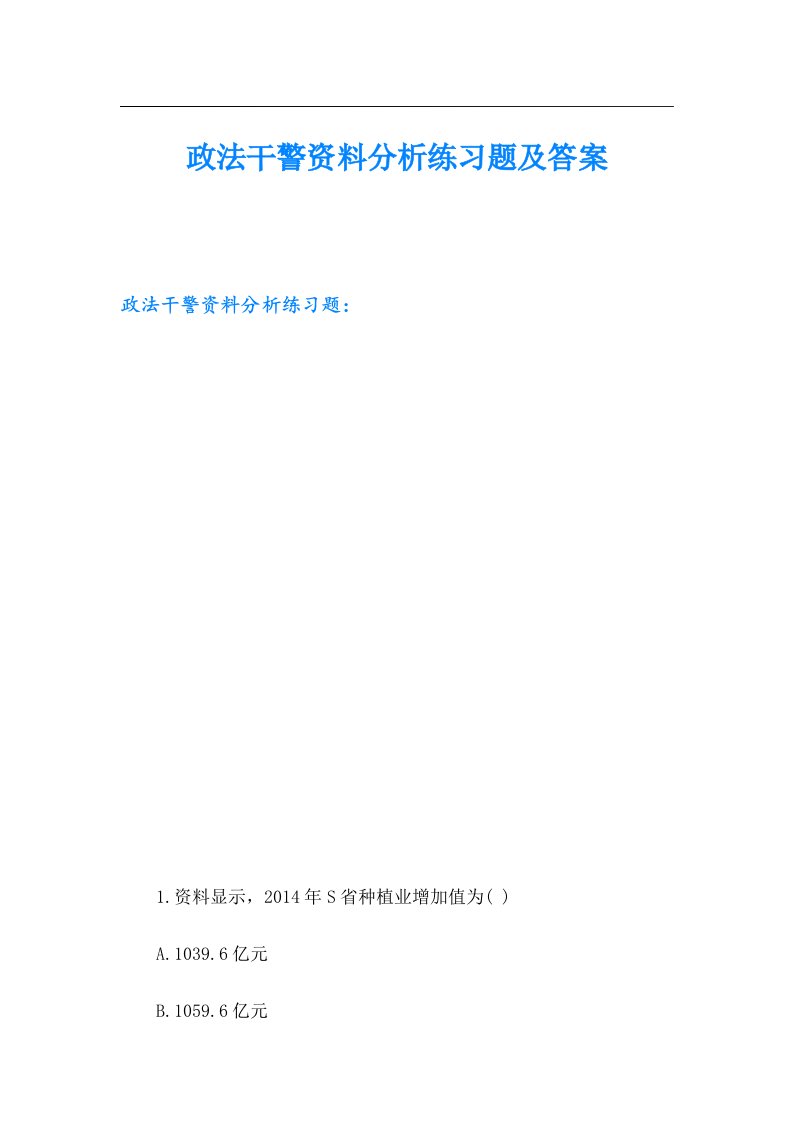 政法干警资料分析练习题及答案

政法干警资料分析练习题：

1.资料显示，2014年S省种植业增加值为( )

A.1039.6亿元

B.1059.6亿元